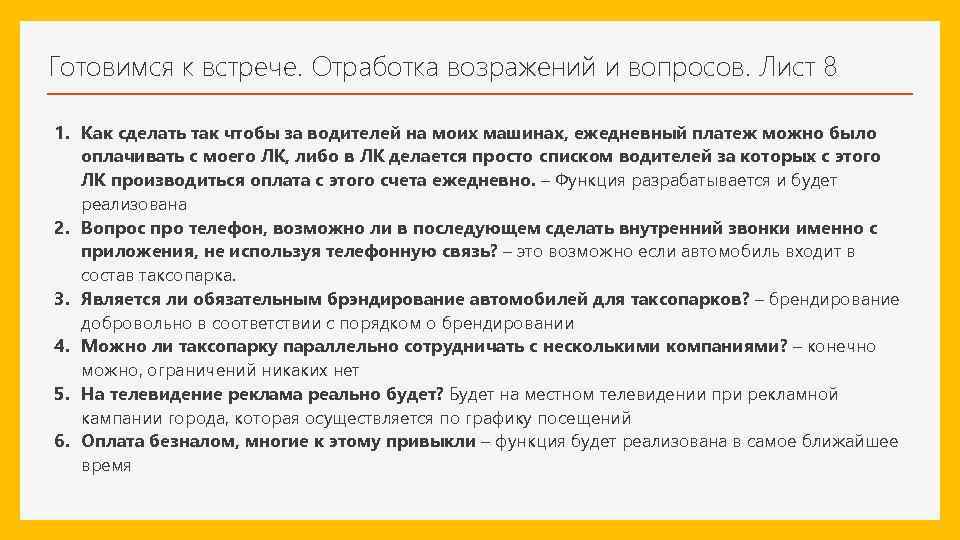 Готовимся к встрече. Отработка возражений и вопросов. Лист 8

1. Как сделать так чтобы за водителей на моих машинах, ежедневный платеж можно было оплачивать с моего ЛК, либо в ЛК делается просто списком водителей за которых с этого ЛК производиться оплата с этого счета ежедневно. – Функция разрабатывается и будет реализована
2. Вопрос про телефон, возможно ли в последующем сделать внутренний звонки именно с приложения, не используя телефонную связь? – это возможно если автомобиль входит в состав таксопарка.
3. Является ли обязательным брэндирование автомобилей для таксопарков? – брендирование добровольно в соответствии с порядком о брендировании
4. Можно ли таксопарку параллельно сотрудничать с несколькими компаниями? – конечно можно, ограничений никаких нет
5. На телевидение реклама реально будет? Будет на местном телевидении при рекламной кампании города, которая осуществляется по графику посещений
6. Оплата безналом, многие к этому привыкли – функция будет реализована в самое ближайшее время